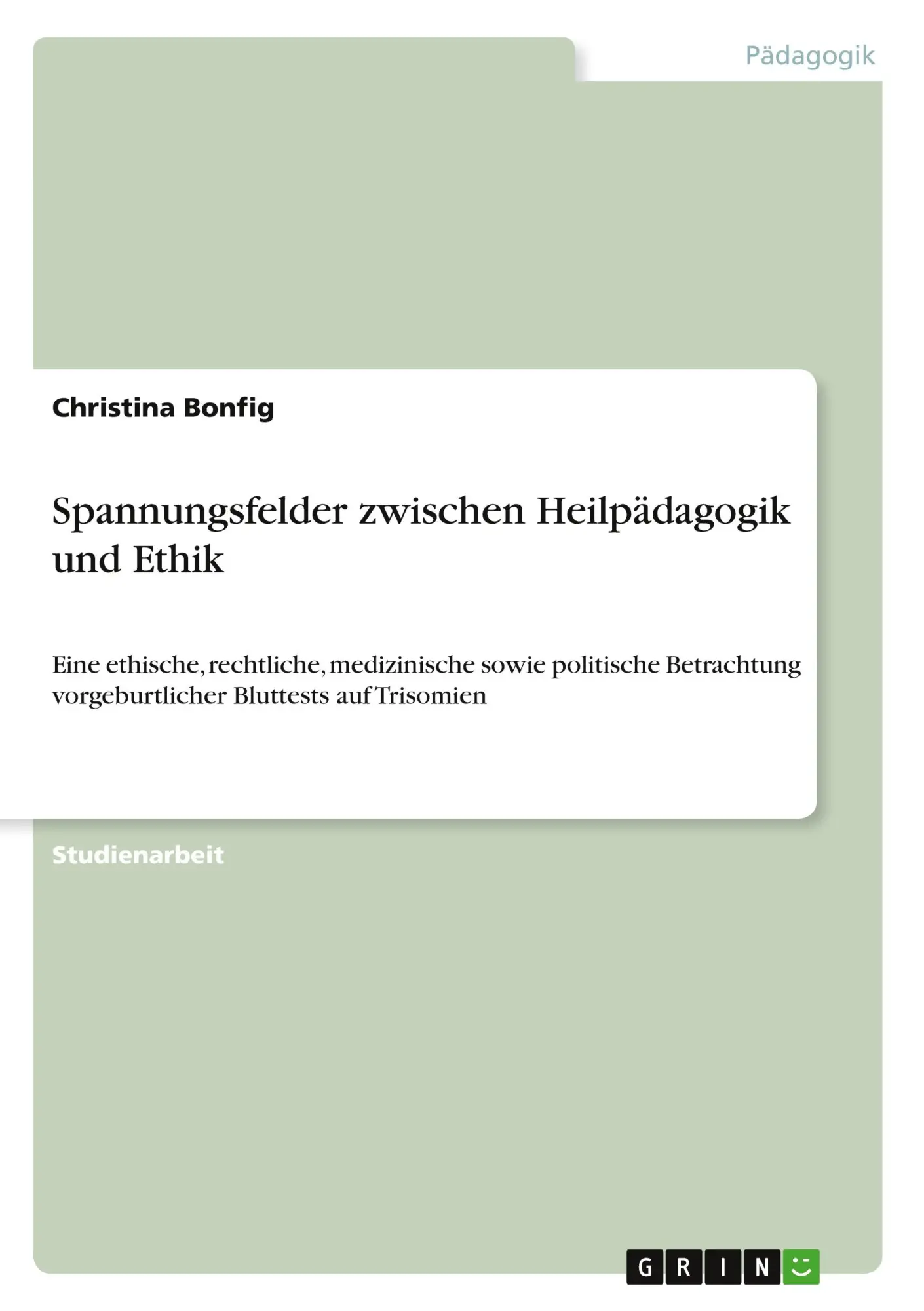 Pädagogik

Christina Bonfig

Spannungsfelder zwischen Heilpädagogik und Ethik

Eine ethische, rechtliche, medizinische sowie politische Betrachtung vorgeburtlicher Bluttests auf Trisomien

Studienarbeit

GRIN